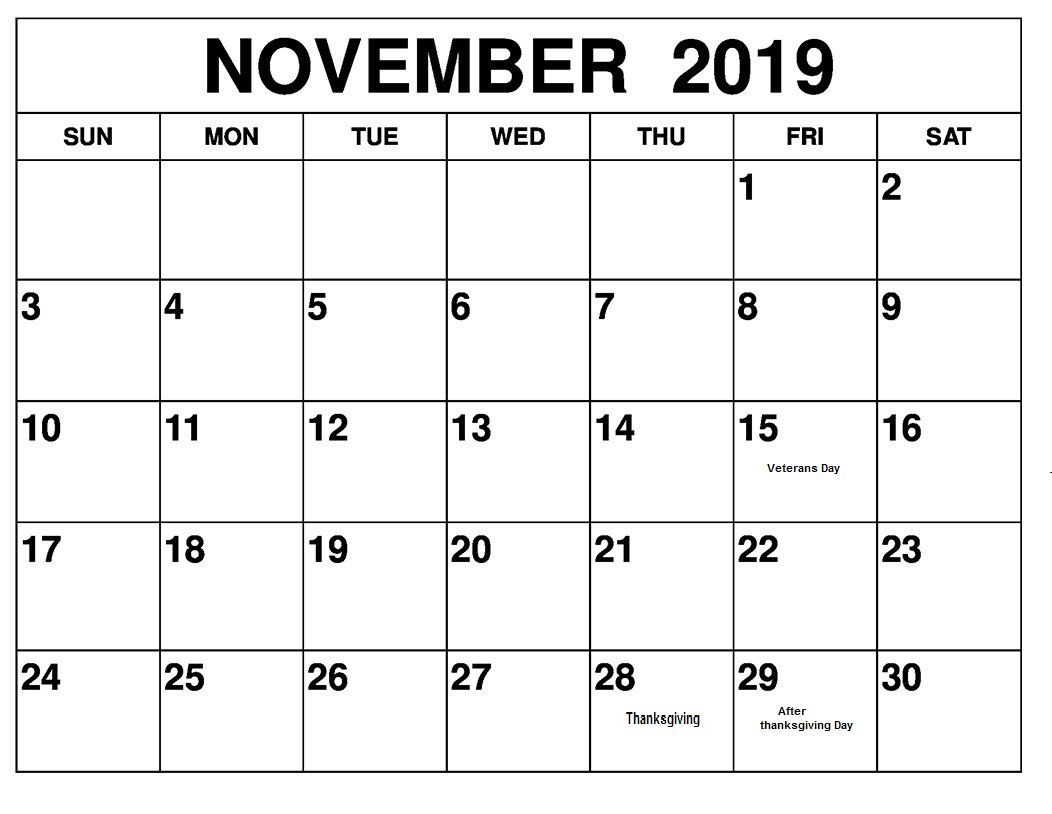 NOVEMBER 2019

| SUN | MON | TUE | WED | THU | FRI | SAT |
|---|---|---|---|---|---|---|
| | | | | | 1 | 2 |
| 3 | 4 | 5 | 6 | 7 | 8 | 9 |
| 10 | 11 | 12 | 13 | 14 | 15 Veterans Day | 16 |
| 17 | 18 | 19 | 20 | 21 | 22 | 23 |
| 24 | 25 | 26 | 27 | 28 Thanksgiving | 29 After thanksgiving Day | 30 |